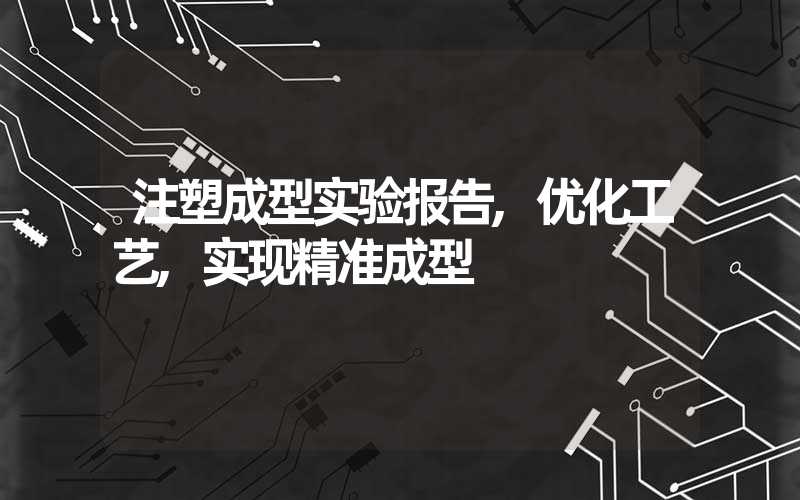 注塑成型实验报告，优化工艺，实现精准成型